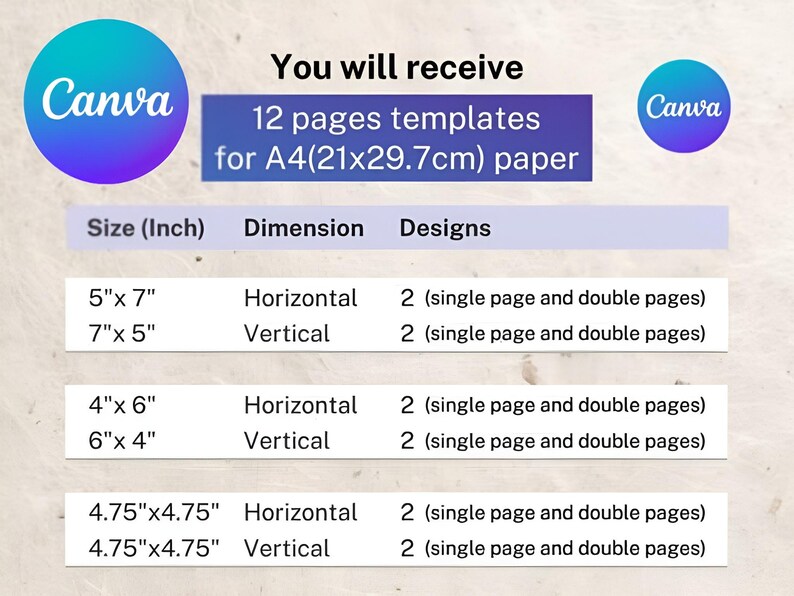 Canva

You will receive

12 pages templates
for A4(21x29.7cm) paper

Canva

| Size (Inch) | Dimension | Designs |
|---|---|---|
| 5"x 7" | Horizontal | 2 (single page and double pages) |
| 7"x 5" | Vertical | 2 (single page and double pages) |
| 4"x 6" | Horizontal | 2 (single page and double pages) |
| 6"x 4" | Vertical | 2 (single page and double pages) |
| 4.75"x4.75" | Horizontal | 2 (single page and double pages) |
| 4.75"x4.75" | Vertical | 2 (single page and double pages) |